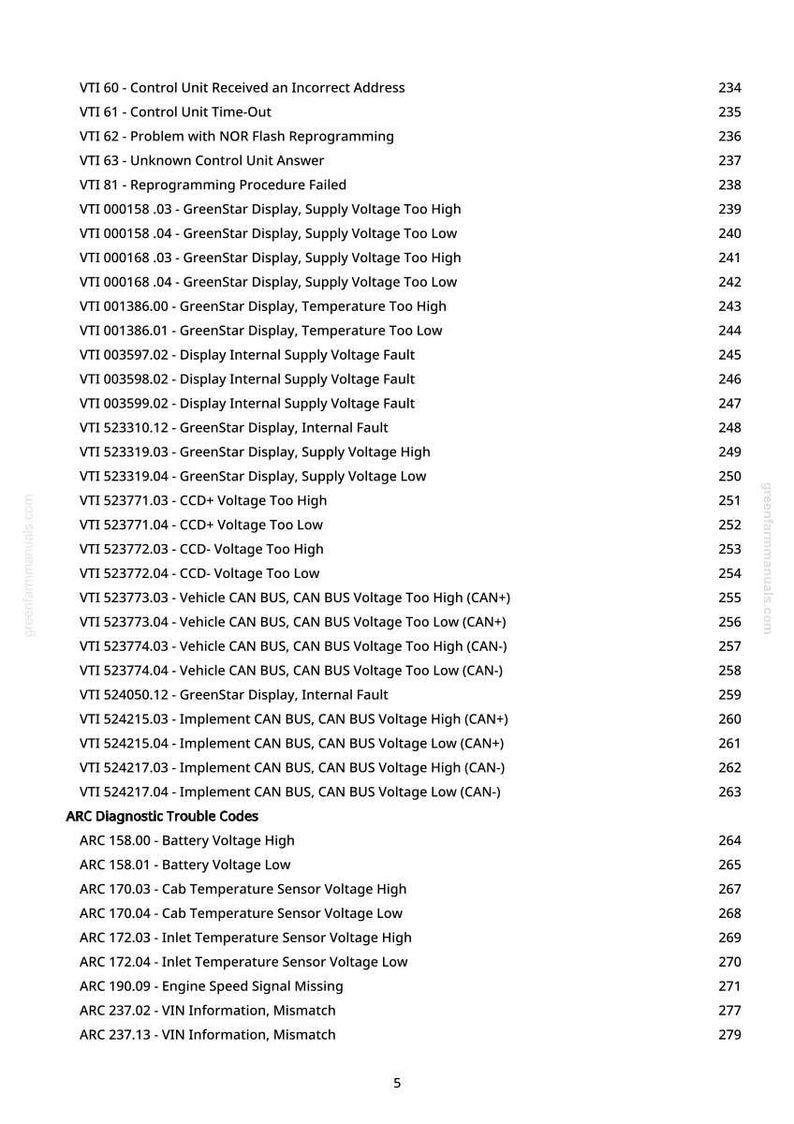 VTI 60 - Control Unit Received an Incorrect Address 234
VTI 61 - Control Unit Time-Out 235
VTI 62 - Problem with NOR Flash Reprogramming 236
VTI 63 - Unknown Control Unit Answer 237
VTI 81 - Reprogramming Procedure Failed 238
VTI 000158 .03 - GreenStar Display, Supply Voltage Too High 239
VTI 000158 .04 - GreenStar Display, Supply Voltage Too Low 240
VTI 000168 .03 - GreenStar Display, Supply Voltage Too High 241
VTI 000168 .04 - GreenStar Display, Supply Voltage Too Low 242
VTI 001386.00 - GreenStar Display, Temperature Too High 243
VTI 001386.01 - GreenStar Display, Temperature Too Low 244
VTI 003597.02 - Display Internal Supply Voltage Fault 245
VTI 003598.02 - Display Internal Supply Voltage Fault 246
VTI 003599.02 - Display Internal Supply Voltage Fault 247
VTI 523310.12 - GreenStar Display, Internal Fault 248
VTI 523319.03 - GreenStar Display, Supply Voltage High 249
VTI 523319.04 - GreenStar Display, Supply Voltage Low 250
VTI 523771.03 - CCD+ Voltage Too High 251
VTI 523771.04 - CCD+ Voltage Too Low 252
VTI 523772.03 - CCD- Voltage Too High 253
VTI 523772.04 - CCD- Voltage Too Low 254
VTI 523773.03 - Vehicle CAN BUS, CAN BUS Voltage Too High (CAN+) 255
VTI 523773.04 - Vehicle CAN BUS, CAN BUS Voltage Too Low (CAN+) 256
VTI 523774.03 - Vehicle CAN BUS, CAN BUS Voltage Too High (CAN-) 257
VTI 523774.04 - Vehicle CAN BUS, CAN BUS Voltage Too Low (CAN-) 258
VTI 524050.12 - GreenStar Display, Internal Fault 259
VTI 524215.03 - Implement CAN BUS, CAN BUS Voltage High (CAN+) 260
VTI 524215.04 - Implement CAN BUS, CAN BUS Voltage Low (CAN+) 261
VTI 524217.03 - Implement CAN BUS, CAN BUS Voltage High (CAN-) 262
VTI 524217.04 - Implement CAN BUS, CAN BUS Voltage Low (CAN-) 263

ARC Diagnostic Trouble Codes
ARC 158.00 - Battery Voltage High 264
ARC 158.01 - Battery Voltage Low 265
ARC 170.03 - Cab Temperature Sensor Voltage High 267
ARC 170.04 - Cab Temperature Sensor Voltage Low 268
ARC 172.03 - Inlet Temperature Sensor Voltage High 269
ARC 172.04 - Inlet Temperature Sensor Voltage Low 270
ARC 190.09 - Engine Speed Signal Missing 271
ARC 237.02 - VIN Information, Mismatch 277
ARC 237.13 - VIN Information, Mismatch 279

5

greenfarmmanuals.com